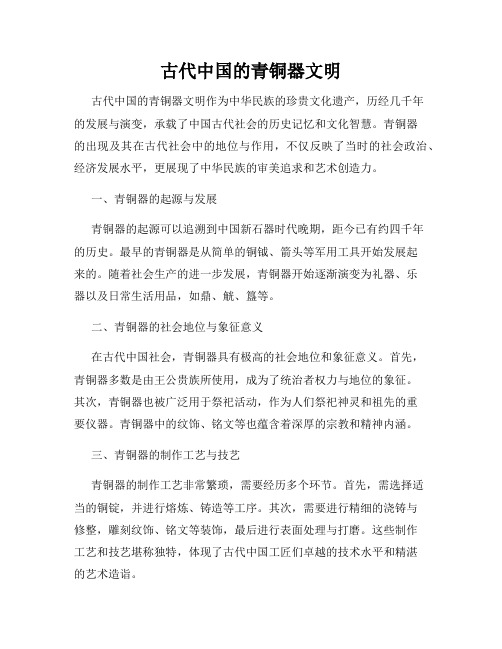 古代中国的青铜器文明

古代中国的青铜器文明作为中华民族的珍贵文化遗产，历经几千年的发展与演变，承载了中国古代社会的历史记忆和文化智慧。青铜器的出现及其在古代社会中的地位与作用，不仅反映了当时的社会政治、经济发展水平，更展现了中华民族的审美追求和艺术创造力。

一、青铜器的起源与发展

青铜器的起源可以追溯到中国新石器时代晚期，距今已有约四千年的历史。最早的青铜器是从简单的铜钺、箭头等军用工具开始发展起来的。随着社会生产的进一步发展，青铜器开始逐渐演变为礼器、乐器以及日常生活用品，如鼎、觥、簋等。

二、青铜器的社会地位与象征意义

在古代中国社会，青铜器具有极高的社会地位和象征意义。首先，青铜器多数是由王公贵族所使用，成为了统治者权力与地位的象征。其次，青铜器也被广泛用于祭祀活动，作为人们祭祀神灵和祖先的重要仪器。青铜器中的纹饰、铭文等也蕴含着深厚的宗教和精神内涵。

三、青铜器的制作工艺与技艺

青铜器的制作工艺非常繁琐，需要经历多个环节。首先，需选择适当的铜锭，并进行熔炼、铸造等工序。其次，需要进行精细的浇铸与修整，雕刻纹饰、铭文等装饰，最后进行表面处理与打磨。这些制作工艺和技艺堪称独特，体现了古代中国工匠们卓越的技术水平和精湛的艺术造诣。